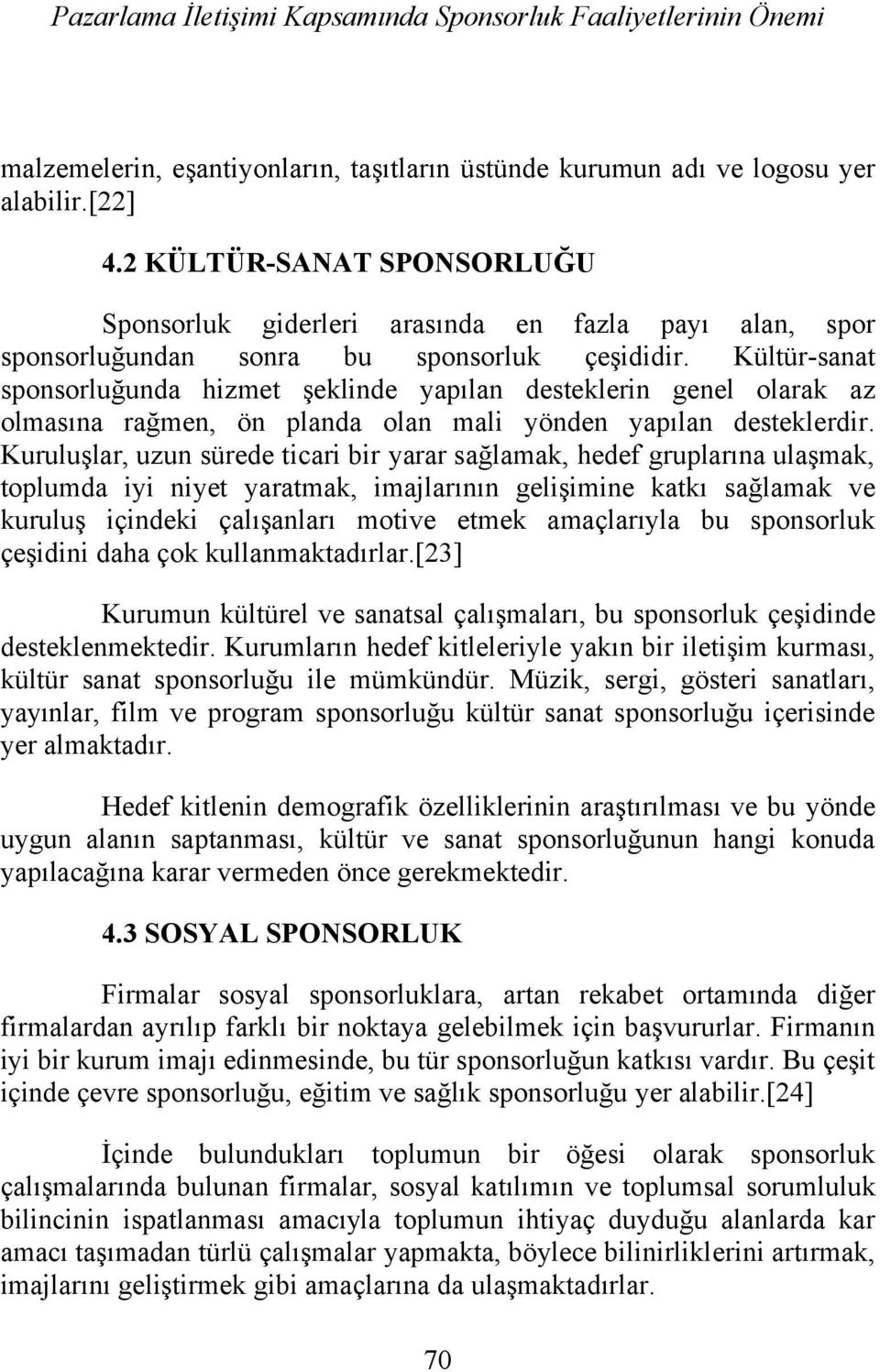 Pazarlama İletişimi Kapsamında Sponsorluk Faaliyetlerinin Önemi

malzemelerin, eşantiyonların, taşıtların üstünde kurumun adı ve logosu yer alabilir.[22]

4.2 KÜLTÜR-SANAT SPONSORLUĞU

Sponsorluk giderleri arasında en fazla payı alan, spor sponsorluğundan sonra bu sponsorluk çeşididir. Kültür-sanat sponsorluğunda hizmet şeklinde yapılan desteklerin genel olarak az olmasına rağmen, ön planda olan mali yönden yapılan desteklerdir. Kuruluşlar, uzun sürede ticari bir yarar sağlamak, hedef gruplarına ulaşmak, toplumda iyi niyet yaratmak, imajlarının gelişimine katkı sağlamak ve kuruluş içindeki çalışanları motive etmek amaçlarıyla bu sponsorluk çeşidini daha çok kullanmaktadırlar.[23]

Kurumun kültürel ve sanatsal çalışmaları, bu sponsorluk çeşidinde desteklenmektedir. Kurumların hedef kitleleriyle yakın bir iletişim kurması, kültür sanat sponsorluğu ile mümkündür. Müzik, sergi, gösteri sanatları, yayınlar, film ve program sponsorluğu kültür sanat sponsorluğu içerisinde yer almaktadır.

Hedef kitlenin demografik özelliklerinin araştırılması ve bu yönde uygun alanın saptanması, kültür ve sanat sponsorluğunun hangi konuda yapılacağına karar vermeden önce gerekmektedir.

4.3 SOSYAL SPONSORLUK

Firmalar sosyal sponsorluklara, artan rekabet ortamında diğer firmalardan ayrılıp farklı bir noktaya gelebilmek için başvururlar. Firmanın iyi bir kurum imajı edinmesinde, bu tür sponsorluğun katkısı vardır. Bu çeşit içinde çevre sponsorluğu, eğitim ve sağlık sponsorluğu yer alabilir.[24]

İçinde bulundukları toplumun bir öğesi olarak sponsorluk çalışmalarında bulunan firmalar, sosyal katılımın ve toplumsal sorumluluk bilincinin ispatlanması amacıyla toplumun ihtiyaç duyduğu alanlarda kar amacı taşımadan türlü çalışmalar yapmakta, böylece bilinirliklerini artırmak, imajlarını geliştirmek gibi amaçlarına da ulaşmaktadırlar.

70